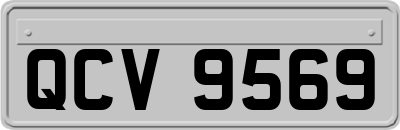 QCV 9569